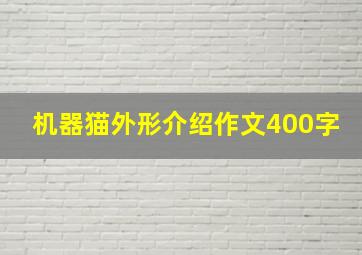 机器猫外形介绍作文400字